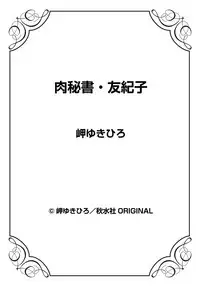 肉秘書・友紀子

岬ゆきひろ

© 岬ゆきひろ／秋水社 ORIGINAL